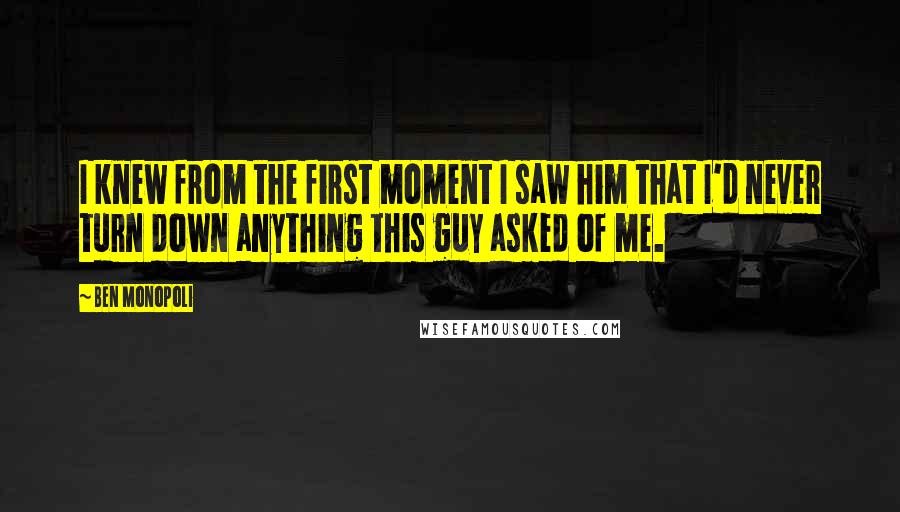 I KNEW FROM THE FIRST MOMENT I SAW HIM THAT I'D NEVER TURN DOWN ANYTHING THIS GUY ASKED OF ME.

~BEN MONOPOLI

WISEFAMOUSQUOTES.COM